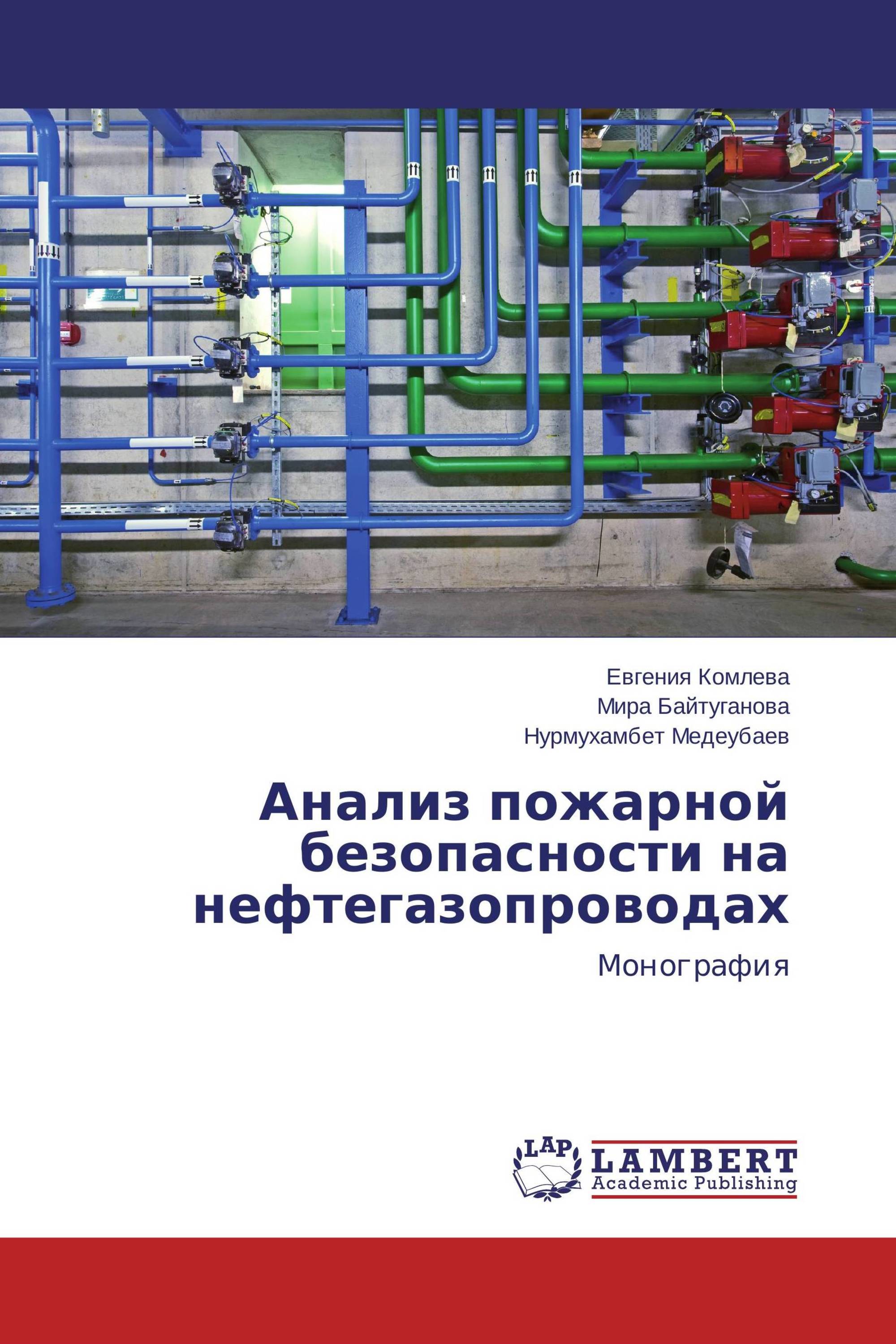 Евгения Комлева
Мира Байтуганова
Нурмухамбет Медеубаев

Анализ пожарной безопасности на нефтегазопроводах

Монография

LAP
LAMBERT
Academic Publishing